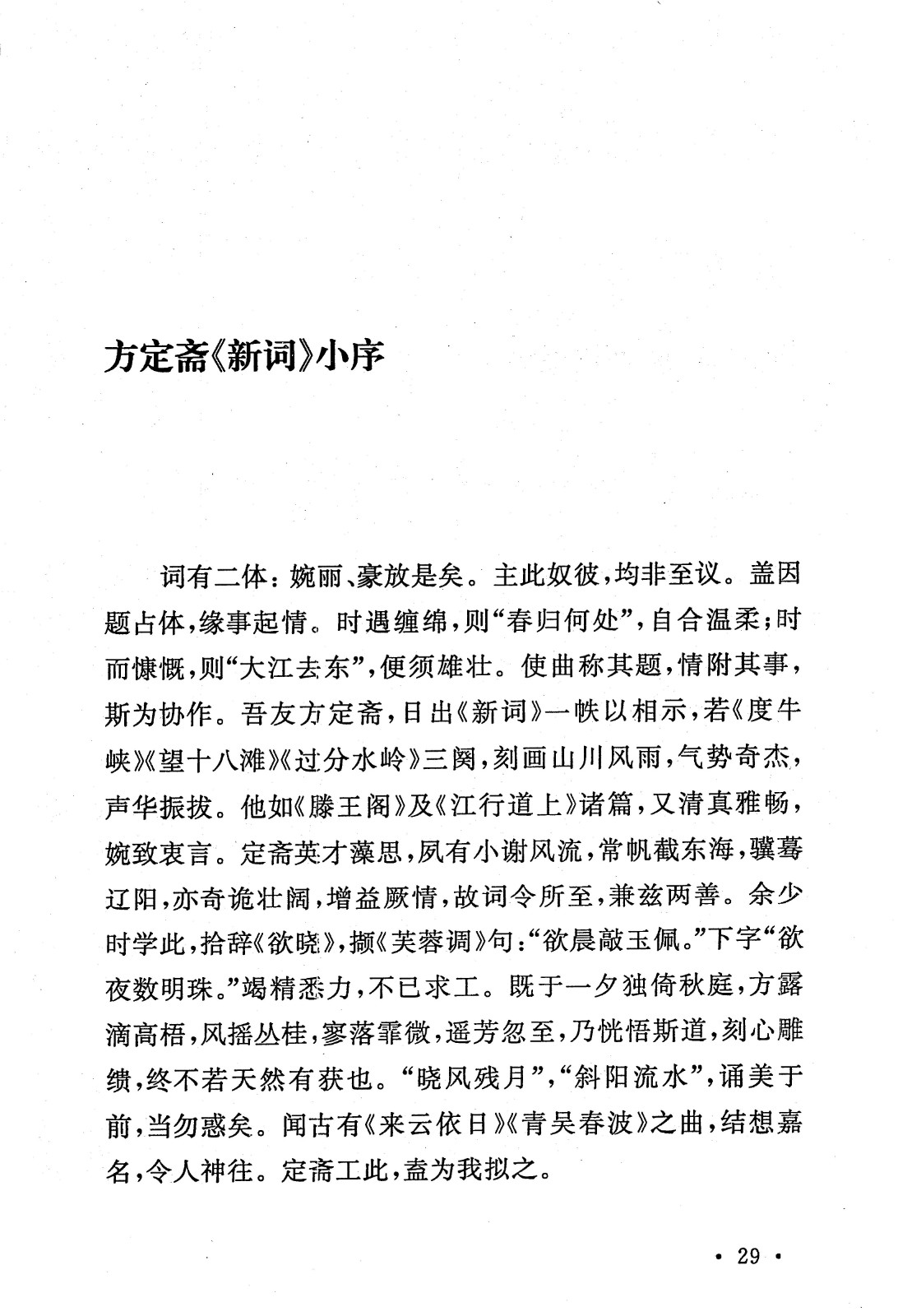 方定斋《新词》小序

词有二体：婉丽、豪放是矣。主此奴彼，均非至议。盖因题占体，缘事起情。时遇缠绵，则“春归何处”，自合温柔；时而慷慨，则“大江去东”，便须雄壮。使曲称其题，情附其事，斯为协作。吾友方定斋，日出《新词》一帙以相示，若《度牛峡》《望十八滩》《过分水岭》三阕，刻画山川风雨，气势奇杰，声华振拔。他如《滕王阁》及《江行道上》诸篇，又清真雅畅，婉致衷言。定斋英才藻思，夙有小谢风流，常帆截东海，骥蓦辽阳，亦奇诡壮阔，增益厥情，故词令所至，兼兹两善。余少时学此，拾辞《欲晓》，撷《芙蓉调》句：“欲晨敲玉佩。”下字“欲夜数明珠。”竭精悉力，不已求工。既于一夕独倚秋庭，方露滴高梧，风摇丛桂，寥落霏微，遥芳忽至，乃恍悟斯道，刻心雕缋，终不若天然有获也。“晓风残月”，“斜阳流水”，诵美于前，当勿惑矣。闻古有《来云依日》《青吴春波》之曲，结想嘉名，令人神往。定斋工此，盍为我拟之。

· 29 ·